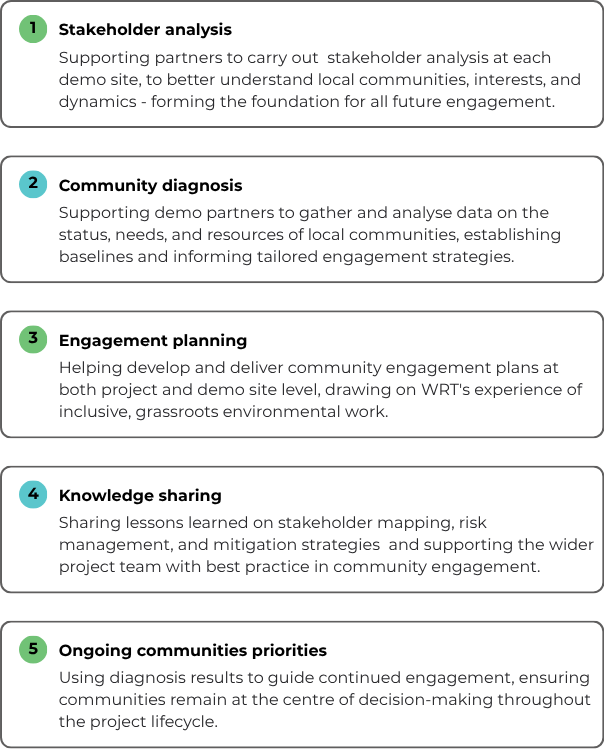 1 Stakeholder analysis
Supporting partners to carry out stakeholder analysis at each demo site, to better understand local communities, interests, and dynamics - forming the foundation for all future engagement.

2 Community diagnosis
Supporting demo partners to gather and analyse data on the status, needs, and resources of local communities, establishing baselines and informing tailored engagement strategies.

3 Engagement planning
Helping develop and deliver community engagement plans at both project and demo site level, drawing on WRT's experience of inclusive, grassroots environmental work.

4 Knowledge sharing
Sharing lessons learned on stakeholder mapping, risk management, and mitigation strategies and supporting the wider project team with best practice in community engagement.

5 Ongoing communities priorities
Using diagnosis results to guide continued engagement, ensuring communities remain at the centre of decision-making throughout the project lifecycle.